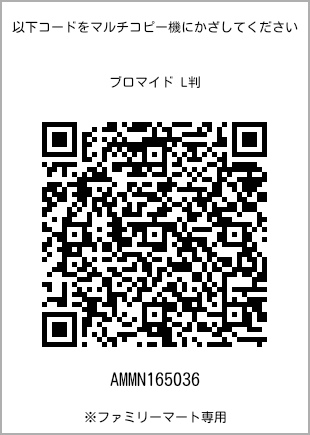 以下コードをマルチコピー機にかざしてください

ブロマイド L判

AMMN165036

※ファミリーマート専用